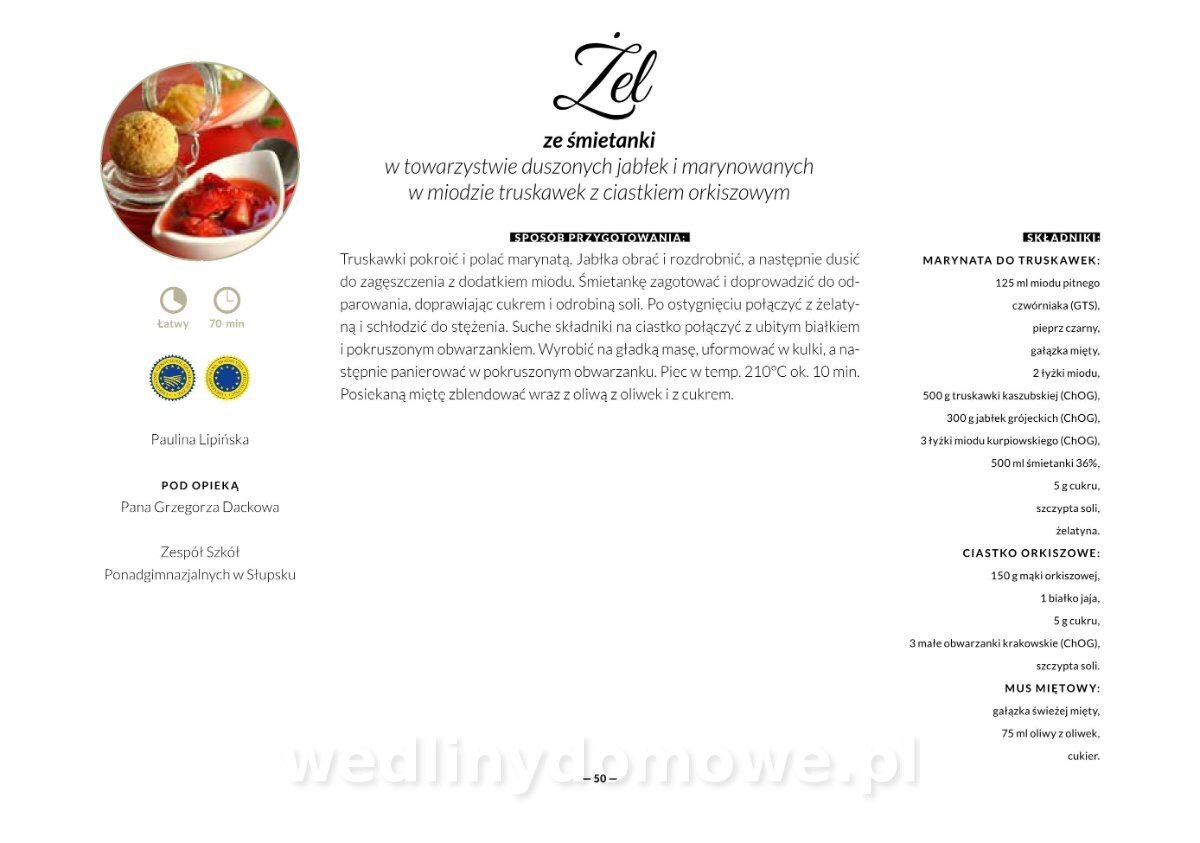 Żel
ze śmietanki
w towarzystwie duszonych jabłek i marynowanych w miodzie truskawek z ciastkiem orkiszowym

Łatwy 70 min

Paulina Lipińska

POD OPIEKĄ
Pana Grzegorza Dackowa

Zespół Szkół Ponadgimnazjalnych w Słupsku

SPOSÓB PRZYGOTOWANIA:

Truskawki pokroić i polać marynatą. Jabłka obrać i rozdrobnić, a następnie dusić do zagęszczenia z dodatkiem miodu. Śmietankę zagotować i doprowadzić do odparowania, doprawiając cukrem i odrobiną soli. Po ostygnięciu połączyć z żelatyną i schłodzić do stężenia. Suche składniki na ciastko połączyć z ubitym białkiem i pokruszonym obwarzankiem. Wyrobić na gładką masę, uformować w kulki, a następnie panierować w pokruszonym obwarzanku. Piec w temp. 210°C ok. 10 min. Posiekaną miętę zblendować wraz z oliwą z oliwek i z cukrem.

SKŁADNIKI:

MARYNATA DO TRUSKAWEK:
125 ml miodu pitnego czwórniaka (GTS),
pieprz czarny,
gałązka mięty,
2 łyżki miodu,
500 g truskawki kaszubskiej (ChOG),
300 g jabłek grójeckich (ChOG),
3 łyżki miodu kurpiowskiego (ChOG),
500 ml śmietanki 36%,
5 g cukru,
szczypta soli,
żelatyna.
CIASTKO ORKISZOWE:
150 g mąki orkiszowej,
1 białko jaja,
5 g cukru,
3 małe obwarzanki krakowskie (ChOG),
szczypta soli.
MUS MIĘTOWY:
gałązka świeżej mięty,
75 ml oliwy z oliwek,
cukier.

wedlinydomowe.pl

— 50 —